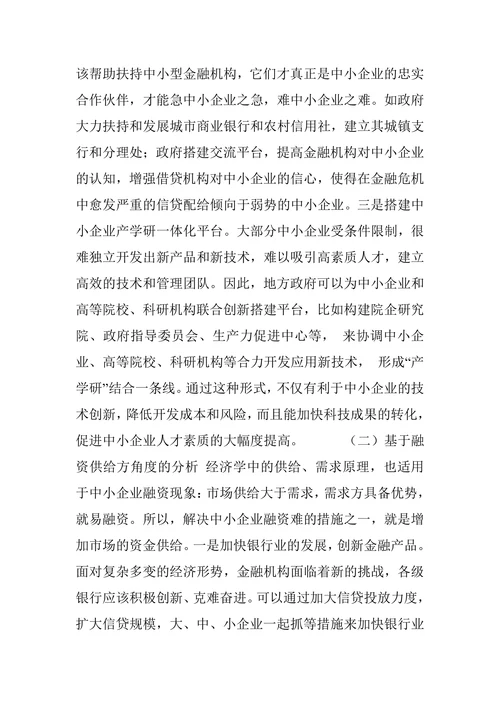 该帮助扶持中小型金融机构，它们才真正是中小企业的忠实合作伙伴，才能急中小企业之急，难中小企业之难。如政府大力扶持和发展城市商业银行和农村信用社，建立其城镇支行和分理处；政府搭建交流平台，提高金融机构对中小企业的认知，增强借贷机构对中小企业的信心，使得在金融危机中愈发严重的信贷配给倾向于弱势的中小企业。三是搭建中小企业产学研一体化平台。大部分中小企业受条件限制，很难独立开发出新产品和新技术，难以吸引高素质人才，建立高效的技术和管理团队。因此，地方政府可以为中小企业和高等院校、科研机构联合创新搭建平台，比如构建院企研究院、政府指导委员会、生产力促进中心等， 来协调中小企业、高等院校、科研机构等合力开发应用新技术， 形成“产学研”结合一条线。通过这种形式，不仅有利于中小企业的技术创新，降低开发成本和风险，而且能加快科技成果的转化，促进中小企业人才素质的大幅度提高。 （二）基于融资供给方角度的分析 经济学中的供给、需求原理，也适用于中小企业融资现象：市场供给大于需求，需求方具备优势，就易融资。所以，解决中小企业融资难的措施之一，就是增加市场的资金供给。一是加快银行业的发展，创新金融产品。面对复杂多变的经济形势，金融机构面临着新的挑战，各级银行应该积极创新、克难奋进。可以通过加大信贷投放力度，扩大信贷规模，大、中、小企业一起抓等措施来加快银行业